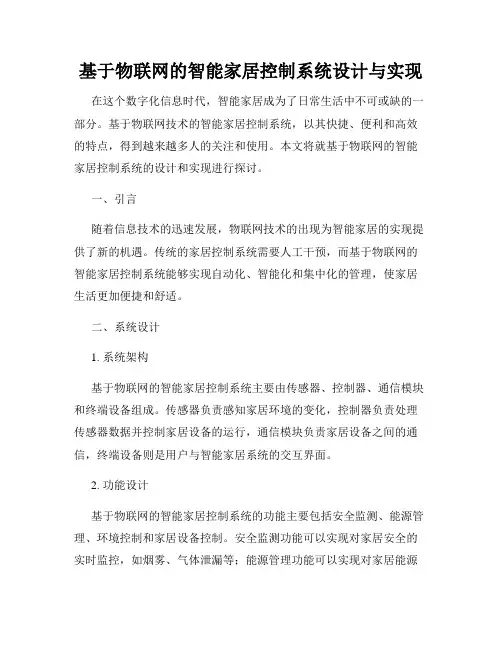 基于物联网的智能家居控制系统设计与实现

在这个数字化信息时代，智能家居成为了日常生活中不可或缺的一部分。基于物联网技术的智能家居控制系统，以其快捷、便利和高效的特点，得到越来越多人的关注和使用。本文将就基于物联网的智能家居控制系统的设计和实现进行探讨。

一、引言

随着信息技术的迅速发展，物联网技术的出现为智能家居的实现提供了新的机遇。传统的家居控制系统需要人工干预，而基于物联网的智能家居控制系统能够实现自动化、智能化和集中化的管理，使家居生活更加便捷和舒适。

二、系统设计

1. 系统架构

基于物联网的智能家居控制系统主要由传感器、控制器、通信模块和终端设备组成。传感器负责感知家居环境的变化，控制器负责处理传感器数据并控制家居设备的运行，通信模块负责家居设备之间的通信，终端设备则是用户与智能家居系统的交互界面。

2. 功能设计

基于物联网的智能家居控制系统的功能主要包括安全监测、能源管理、环境控制和家居设备控制。安全监测功能可以实现对家居安全的实时监控，如烟雾、气体泄漏等；能源管理功能可以实现对家居能源